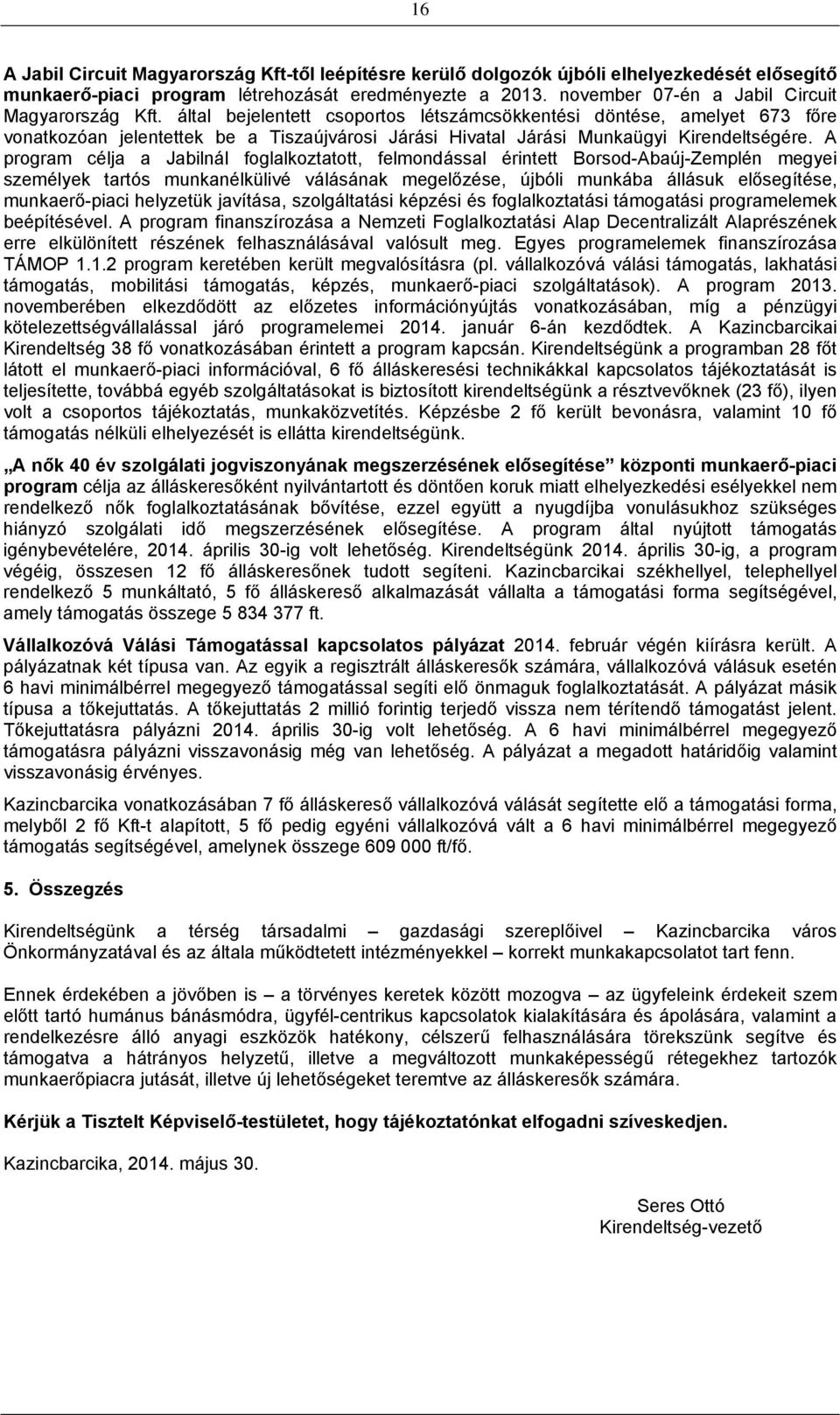 16

A Jabil Circuit Magyarország Kft-től leépítésre kerülő dolgozók újbóli elhelyezkedését elősegítő munkaerő-piaci program létrehozását eredményezte a 2013. november 07-én a Jabil Circuit Magyarország Kft. által bejelentett csoportos létszámcsökkentési döntése, amelyet 673 főre vonatkozóan jelentettek be a Tiszaújvárosi Járási Hivatal Járási Munkaügyi Kirendeltségére. A program célja a Jabilnál foglalkoztatott, felmondással érintett Borsod-Abaúj-Zemplén megyei személyek tartós munkanélkülivé válásának megelőzése, újbóli munkába állásuk elősegítése, munkaerő-piaci helyzetük javítása, szolgáltatási képzési és foglalkoztatási támogatási programelemek beépítésével. A program finanszírozása a Nemzeti Foglalkoztatási Alap Decentralizált Alaprészének erre elkülönített részének felhasználásával valósult meg. Egyes programelemek finanszírozása TÁMOP 1.1.2 program keretében került megvalósításra (pl. vállalkozóvá válási támogatás, lakhatási támogatás, mobilitási támogatás, képzés, munkaerő-piaci szolgáltatások). A program 2013. novemberében elkezdődött az előzetes információnyújtás vonatkozásában, míg a pénzügyi kötelezettségvállalással járó programelemei 2014. január 6-án kezdődtek. A Kazincbarcikai Kirendeltség 38 fő vonatkozásában érintett a program kapcsán. Kirendeltségünk a programban 28 főt látott el munkaerő-piaci információval, 6 fő álláskeresési technikákkal kapcsolatos tájékoztatását is teljesítette, továbbá egyéb szolgáltatásokat is biztosított kirendeltségünk a résztvevőknek (23 fő), ilyen volt a csoportos tájékoztatás, munkaközvetítés. Képzésbe 2 fő került bevonásra, valamint 10 fő támogatás nélküli elhelyezését is ellátta kirendeltségünk.

„A nők 40 év szolgálati jogviszonyának megszerzésének elősegítése” központi munkaerő-piaci program célja az álláskeresőként nyilvántartott és döntően koruk miatt elhelyezkedési esélyekkel nem rendelkező nők foglalkoztatásának bővítése, ezzel együtt a nyugdíjba vonulásukhoz szükséges hiányzó szolgálati idő megszerzésének elősegítése. A program által nyújtott támogatás igénybevételére, 2014. április 30-ig volt lehetőség. Kirendeltségünk 2014. április 30-ig, a program végéig, összesen 12 fő álláskeresőnek tudott segíteni. Kazincbarcikai székhellyel, telephellyel rendelkező 5 munkáltató, 5 fő álláskereső alkalmazását vállalta a támogatási forma segítségével, amely támogatás összege 5 834 377 ft.

Vállalkozóvá Válási Támogatással kapcsolatos pályázat 2014. február végén kiírásra került. A pályázatnak két típusa van. Az egyik a regisztrált álláskeresők számára, vállalkozóvá válásuk esetén 6 havi minimálbérrel megegyező támogatással segíti elő önmaguk foglalkoztatását. A pályázat másik típusa a tőkejuttatás. A tőkejuttatás 2 millió forintig terjedő vissza nem térítendő támogatást jelent. Tőkejuttatásra pályázni 2014. április 30-ig volt lehetőség. A 6 havi minimálbérrel megegyező támogatásra pályázni visszavonásig még van lehetőség. A pályázat a megadott határidőig valamint visszavonásig érvényes.

Kazincbarcika vonatkozásában 7 fő álláskereső vállalkozóvá válását segítette elő a támogatási forma, melyből 2 fő Kft-t alapított, 5 fő pedig egyéni vállalkozóvá vált a 6 havi minimálbérrel megegyező támogatás segítségével, amelynek összege 609 000 ft/fő.

5. Összegzés

Kirendeltségünk a térség társadalmi – gazdasági szereplőivel – Kazincbarcika város Önkormányzatával és az általa működtetett intézményekkel – korrekt munkakapcsolatot tart fenn.

Ennek érdekében a jövőben is – a törvényes keretek között mozogva – az ügyfeleink érdekeit szem előtt tartó humánus bánásmódra, ügyfél-centrikus kapcsolatok kialakítására és ápolására, valamint a rendelkezésre álló anyagi eszközök hatékony, célszerű felhasználására törekszünk segítve és támogatva a hátrányos helyzetű, illetve a megváltozott munkaképességű rétegekhez tartozók munkaerőpiacra jutását, illetve új lehetőségeket teremtve az álláskeresők számára.

Kérjük a Tisztelt Képviselő-testületet, hogy tájékoztatónkat elfogadni szíveskedjen.

Kazincbarcika, 2014. május 30.

Seres Ottó
Kirendeltség-vezető